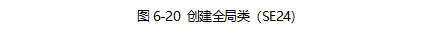 图 6-20 创建全局类（SE24）